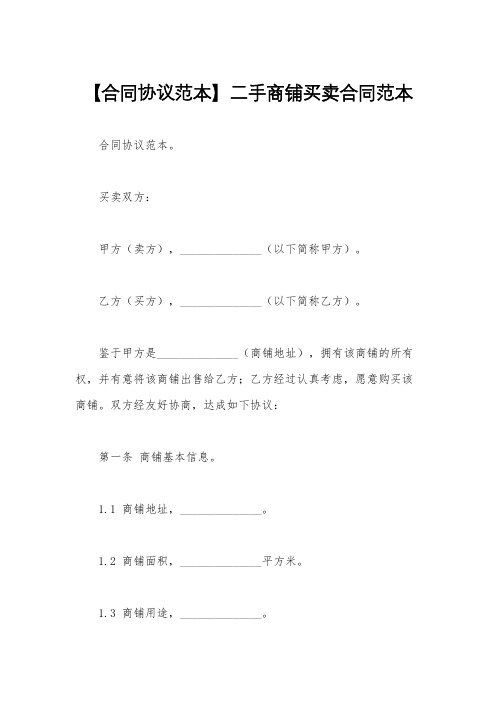 【合同协议范本】二手商铺买卖合同范本

合同协议范本。

买卖双方：

甲方（卖方），______________（以下简称甲方）。

乙方（买方），______________（以下简称乙方）。

鉴于甲方是______________（商铺地址），拥有该商铺的所有权，并有意将该商铺出售给乙方；乙方经过认真考虑，愿意购买该商铺。双方经友好协商，达成如下协议：

第一条 商铺基本信息。

1.1 商铺地址，______________。

1.2 商铺面积，______________平方米。

1.3 商铺用途，______________。